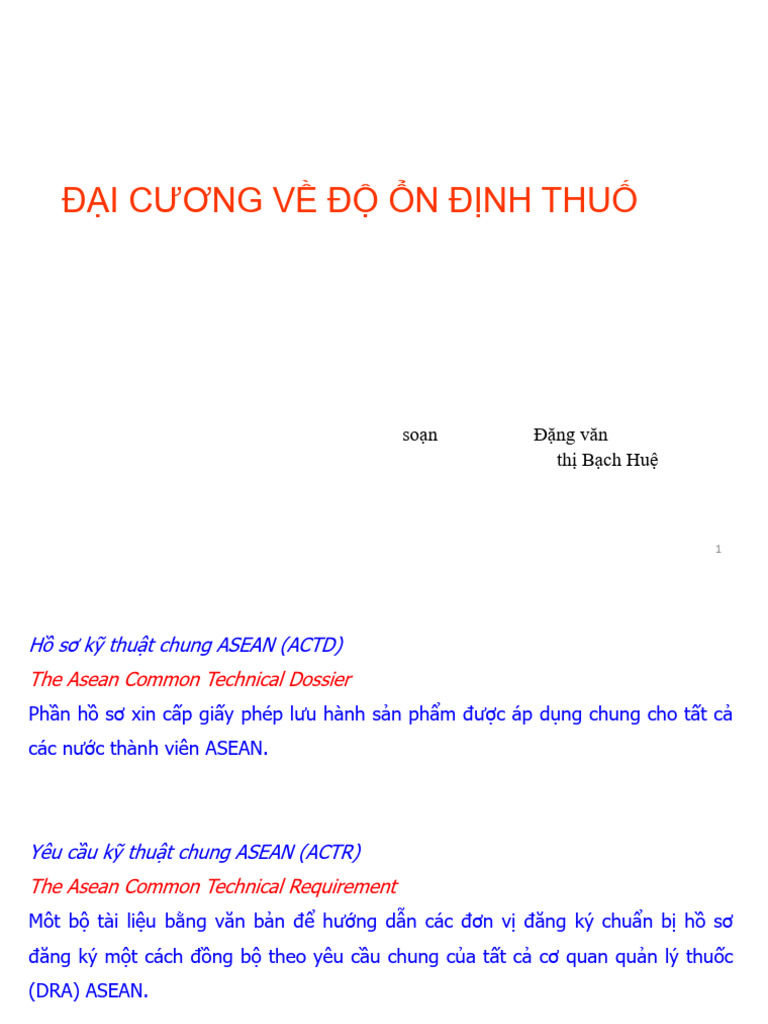 ĐẠI CƯƠNG VỀ ĐỘ ỔN ĐỊNH THUỐ

soạn Đặng văn
thị Bạch Huệ

1

Hồ sơ kỹ thuật chung ASEAN (ACTD)
The Asean Common Technical Dossier
Phần hồ sơ xin cấp giấy phép lưu hành sản phẩm được áp dụng chung cho tất cả các nước thành viên ASEAN.

Yêu cầu kỹ thuật chung ASEAN (ACTR)
The Asean Common Technical Requirement
Môt bộ tài liệu bằng văn bản để hướng dẫn các đơn vị đăng ký chuẩn bị hồ sơ đăng ký một cách đồng bộ theo yêu cầu chung của tất cả cơ quan quản lý thuốc (DRA) ASEAN.